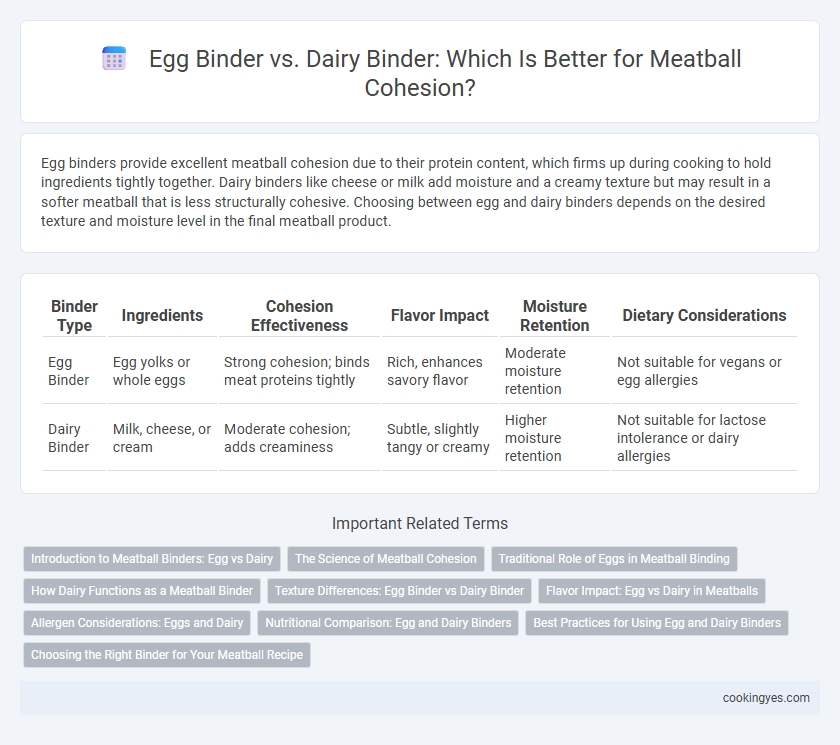 Egg Binder vs. Dairy Binder: Which Is Better for Meatball Cohesion?

Egg binders provide excellent meatball cohesion due to their protein content, which firms up during cooking to hold ingredients tightly together. Dairy binders like cheese or milk add moisture and a creamy texture but may result in a softer meatball that is less structurally cohesive. Choosing between egg and dairy binders depends on the desired texture and moisture level in the final meatball product.

| Binder Type | Ingredients | Cohesion Effectiveness | Flavor Impact | Moisture Retention | Dietary Considerations |
|---|---|---|---|---|---|
| Egg Binder | Egg yolks or whole eggs | Strong cohesion; binds meat proteins tightly | Rich, enhances savory flavor | Moderate moisture retention | Not suitable for vegans or egg allergies |
| Dairy Binder | Milk, cheese, or cream | Moderate cohesion; adds creaminess | Subtle, slightly tangy or creamy | Higher moisture retention | Not suitable for lactose intolerance or dairy allergies |

Important Related Terms

Introduction to Meatball Binders: Egg vs Dairy
The Science of Meatball Cohesion
Traditional Role of Eggs in Meatball Binding
How Dairy Functions as a Meatball Binder
Texture Differences: Egg Binder vs Dairy Binder
Flavor Impact: Egg vs Dairy in Meatballs
Allergen Considerations: Eggs and Dairy
Nutritional Comparison: Egg and Dairy Binders
Best Practices for Using Egg and Dairy Binders
Choosing the Right Binder for Your Meatball Recipe

cookingyes.com